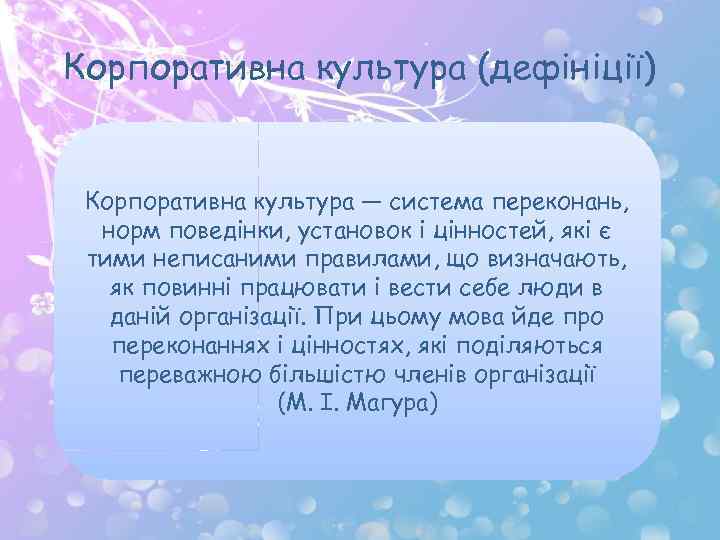 Корпоративна культура (дефініції)

Корпоративна культура — система переконань, норм поведінки, установок і цінностей, які є тими неписаними правилами, що визначають, як повинні працювати і вести себе люди в даній організації. При цьому мова йде про переконаннях і цінностях, які поділяються переважною більшістю членів організації (М. І. Магура)